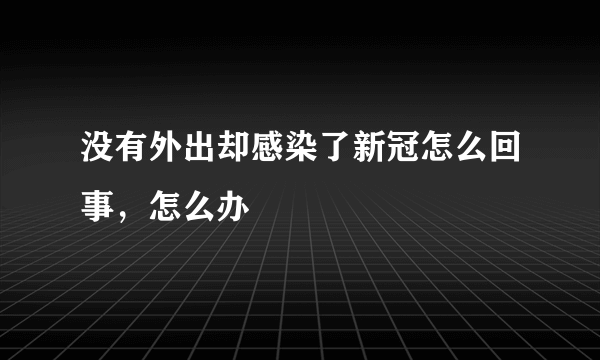 没有外出却感染了新冠怎么回事，怎么办